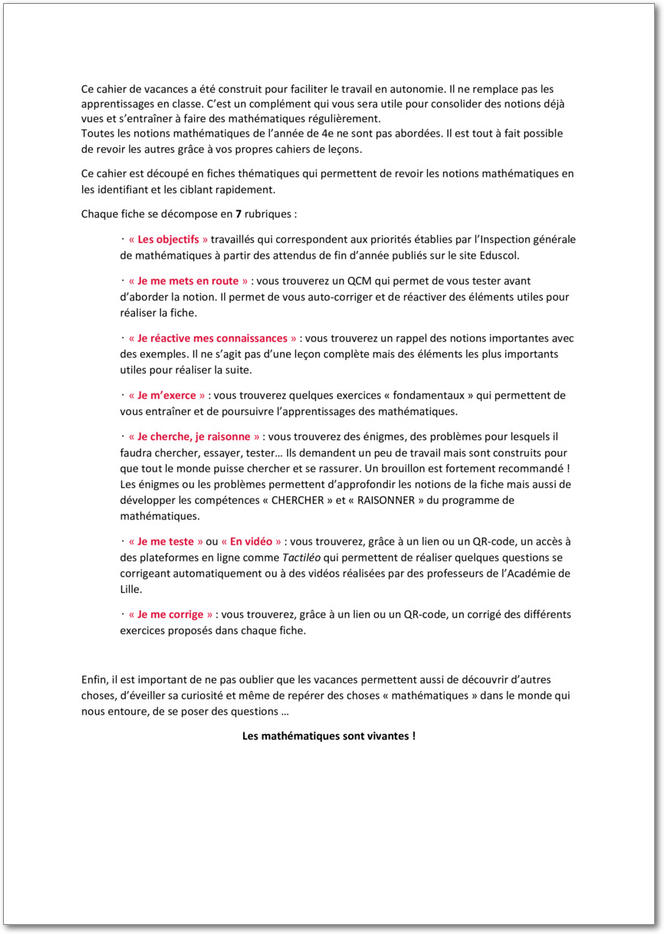 Ce cahier de vacances a été construit pour faciliter le travail en autonomie. Il ne remplace pas les apprentissages en classe. C'est un complément qui vous sera utile pour consolider des notions déjà vues et s'entraîner à faire des mathématiques régulièrement.
Toutes les notions mathématiques de l'année de 4e ne sont pas abordées. Il est tout à fait possible de revoir les autres grâce à vos propres cahiers de leçons.

Ce cahier est découpé en fiches thématiques qui permettent de revoir les notions mathématiques en les identifiant et les ciblant rapidement.

Chaque fiche se décompose en 7 rubriques :

· « Les objectifs » travaillés qui correspondent aux priorités établies par l'Inspection générale de mathématiques à partir des attendus de fin d'année publiés sur le site Eduscol.

· « Je me mets en route » : vous trouverez un QCM qui permet de vous tester avant d'aborder la notion. Il permet de vous auto-corriger et de réactiver des éléments utiles pour réaliser la fiche.

· « Je réactive mes connaissances » : vous trouverez un rappel des notions importantes avec des exemples. Il ne s'agit pas d'une leçon complète mais des éléments les plus importants utiles pour réaliser la suite.

· « Je m'exerce » : vous trouverez quelques exercices « fondamentaux » qui permettent de vous entraîner et de poursuivre l'apprentissages des mathématiques.

· « Je cherche, je raisonne » : vous trouverez des énigmes, des problèmes pour lesquels il faudra chercher, essayer, tester… Ils demandent un peu de travail mais sont construits pour que tout le monde puisse chercher et se rassurer. Un brouillon est fortement recommandé ! Les énigmes ou les problèmes permettent d'approfondir les notions de la fiche mais aussi de développer les compétences « CHERCHER » et « RAISONNER » du programme de mathématiques.

· « Je me teste » ou « En vidéo » : vous trouverez, grâce à un lien ou un QR-code, un accès à des plateformes en ligne comme Tactiléo qui permettent de réaliser quelques questions se corrigeant automatiquement ou à des vidéos réalisées par des professeurs de l'Académie de Lille.

· « Je me corrige » : vous trouverez, grâce à un lien ou un QR-code, un corrigé des différents exercices proposés dans chaque fiche.

Enfin, il est important de ne pas oublier que les vacances permettent aussi de découvrir d'autres choses, d'éveiller sa curiosité et même de repérer des choses « mathématiques » dans le monde qui nous entoure, de se poser des questions …

Les mathématiques sont vivantes !